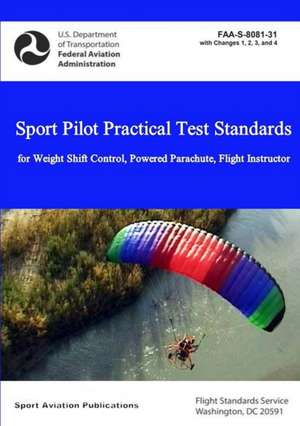 U.S. Department of Transportation
Federal Aviation Administration

FAA-S-8081-31
with Changes 1, 2, 3, and 4

Sport Pilot Practical Test Standards

for Weight Shift Control, Powered Parachute, Flight Instructor

Sport Aviation Publications

Flight Standards Service
Washington, DC 20591